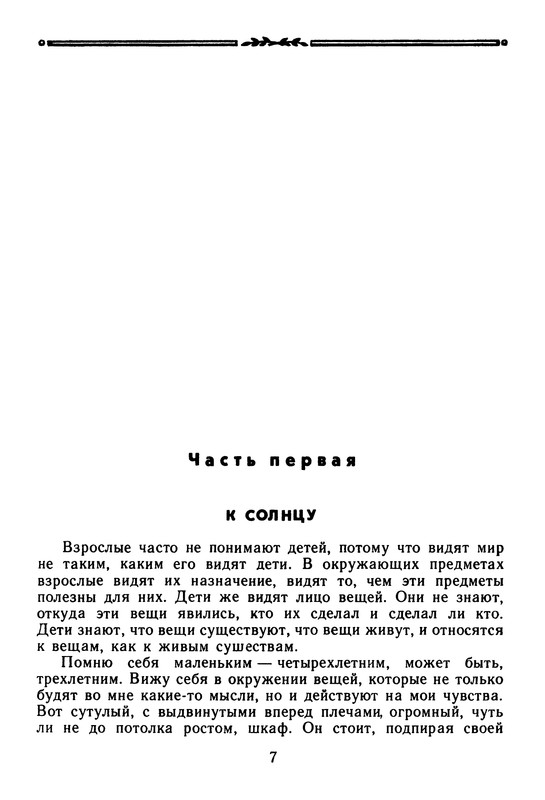 Часть первая

К СОЛНЦУ

Взрослые часто не понимают детей, потому что видят мир не таким, каким его видят дети. В окружающих предметах взрослые видят их назначение, видят то, чем эти предметы полезны для них. Дети же видят лицо вещей. Они не знают, откуда эти вещи явились, кто их сделал и сделал ли кто. Дети знают, что вещи существуют, что вещи живут, и относятся к вещам, как к живым существам.

Помню себя маленьким — четырехлетним, может быть, трехлетним. Вижу себя в окружении вещей, которые не только будят во мне какие-то мысли, но и действуют на мои чувства. Вот сутулый, с выдвинутыми вперед плечами, огромный, чуть ли не до потолка ростом, шкаф. Он стоит, подпирая своей

7